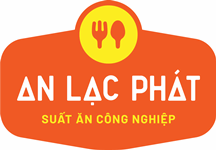 AN LẠC PHÁT
SUẤT ĂN CÔNG NGHIỆP